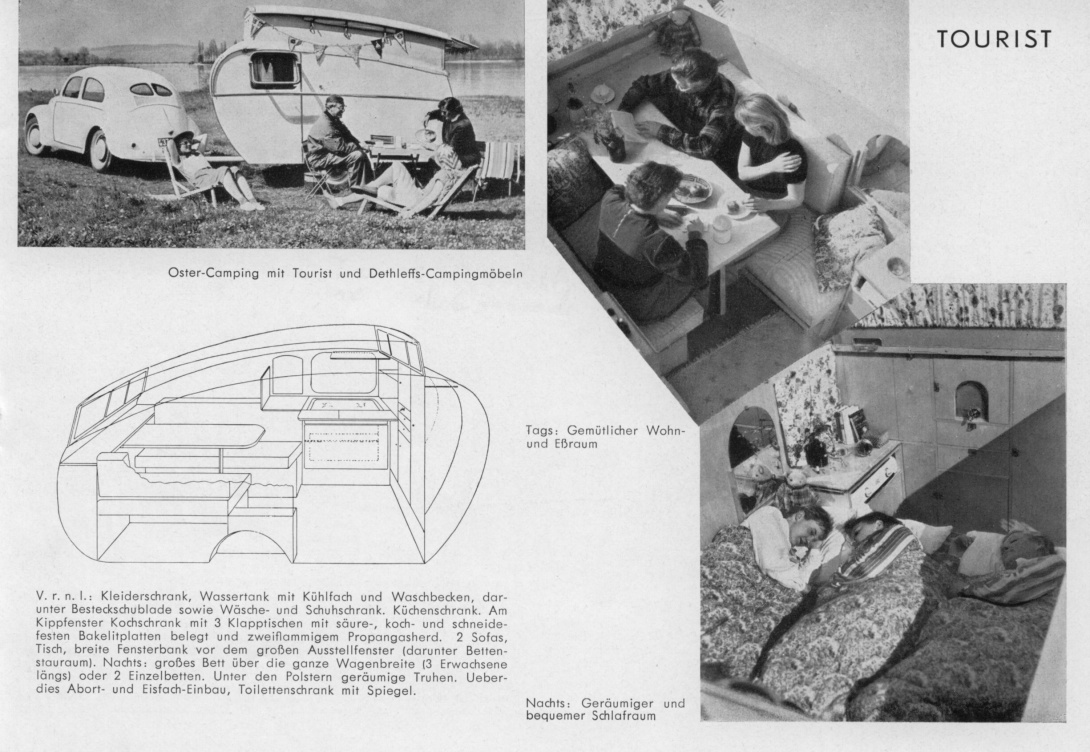 TOURIST

Oster-Camping mit Tourist und Dethleffs-Campingmöbeln

Tags: Gemütlicher Wohn- und Eßraum

V. r. n. l.: Kleiderschrank, Wassertank mit Kühlfach und Waschbecken, darunter Besteckschublade sowie Wäsche- und Schuhschrank. Küchenschrank. Am Kippfenster Kochschrank mit 3 Klapptischen mit säure-, koch- und schneidefesten Bakelitplatten belegt und zweiflammigem Propangasherd. 2 Sofas, Tisch, breite Fensterbank vor dem großen Ausstellfenster (darunter Bettenstauraum). Nachts: großes Bett über die ganze Wagenbreite (3 Erwachsene längs) oder 2 Einzelbetten. Unter den Polstern geräumige Truhen. Ueberdies Abort- und Eisfach-Einbau, Toilettenschrank mit Spiegel.

Nachts: Geräumiger und bequemer Schlafraum